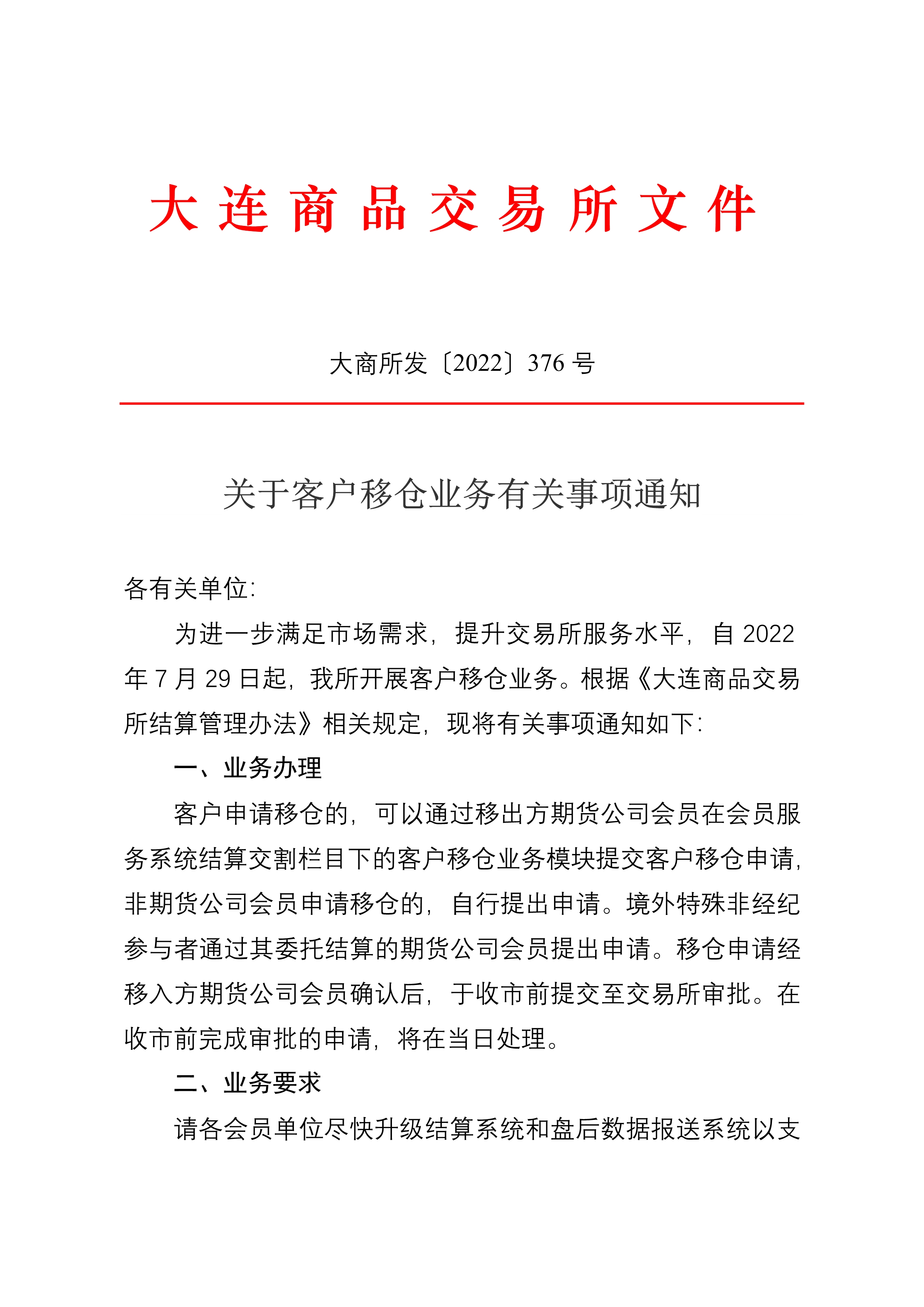 大连商品交易所文件

大商所发〔2022〕376 号

关于客户移仓业务有关事项通知

各有关单位:

为进一步满足市场需求，提升交易所服务水平，自 2022 年 7 月 29 日起，我所开展客户移仓业务。根据《大连商品交易所结算管理办法》相关规定，现将有关事项通知如下:

一、业务办理

客户申请移仓的，可以通过移出方期货公司会员在会员服务系统结算交割栏目下的客户移仓业务模块提交客户移仓申请，非期货公司会员申请移仓的，自行提出申请。境外特殊非经纪参与者通过其委托结算的期货公司会员提出申请。移仓申请经移入方期货公司会员确认后，于收市前提交至交易所审批。在收市前完成审批的申请，将在当日处理。

二、业务要求

请各会员单位尽快升级结算系统和盘后数据报送系统以支